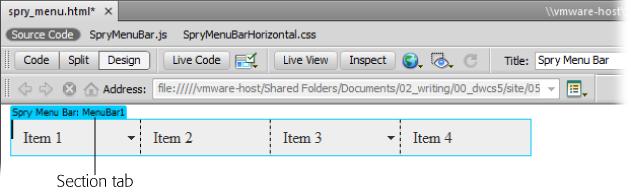 spry_menu.html* ×

\\vmware-host

Source Code SpryMenuBar.js SpryMenuBarHorizontal.css

Code Split Design Live Code Live View Inspect Title: Spry Menu Bar

Address: file://///vmware-host/Shared Folders/Documents/02_writing/00_dwcs5/site/05

Spry Menu Bar: MenuBar1

Item 1 Item 2 Item 3 Item 4

Section tab